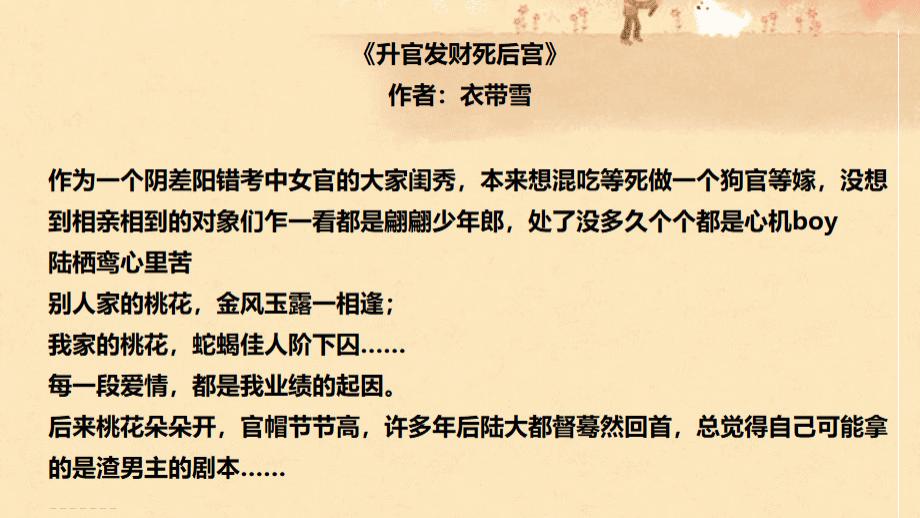 《升官发财死后宫》
作者：衣带雪

作为一个阴差阳错考中女官的大家闺秀，本来想混吃等死做一个狗官等嫁，没想到相亲相到的对象们乍一看都是翩翩少年郎，处了没多久个个都是心机boy
陆栖鸾心里苦
别人家的桃花，金风玉露一相逢；
我家的桃花，蛇蝎佳人阶下囚……
每一段爱情，都是我业绩的起因。
后来桃花朵朵开，官帽节节高，许多年后陆大都督蓦然回首，总觉得自己可能拿的是渣男主的剧本……